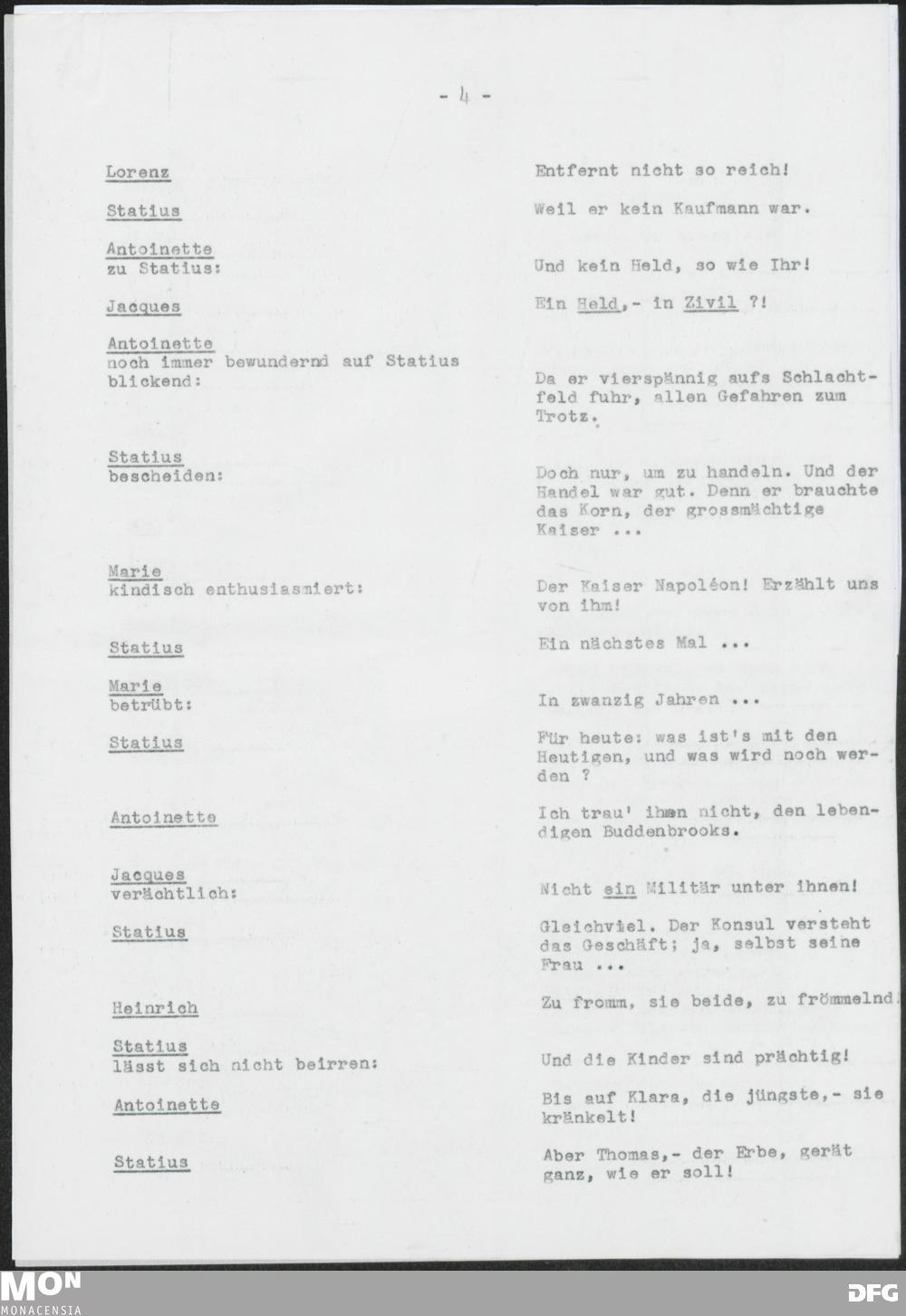 - 4 -

Lorenz

Entfernt nicht so reich!

Statius

Weil er kein Kaufmann war.

Antoinette
zu Statius:

Und kein Held, so wie Ihr!

Jacques

Ein Held,- in Zivil ?!

Antoinette
noch immer bewundernd auf Statius blickend:

Da er vierspännig aufs Schlachtfeld fuhr, allen Gefahren zum Trotz.

Statius
bescheiden:

Doch nur, um zu handeln. Und der Handel war gut. Denn er brauchte das Korn, der grossmächtige Kaiser ...

Marie
kindisch enthusiasmiert:

Der Kaiser Napoléon! Erzählt uns von ihm!

Statius

Ein nächstes Mal ...

Marie
betrübt:

In zwanzig Jahren ...

Statius

Für heute: was ist's mit den Heutigen, und was wird noch werden ?

Antoinette

Ich trau' ihnen nicht, den lebendigen Buddenbrooks.

Jacques
verächtlich:

Nicht ein Militär unter ihnen!

Statius

Gleichviel. Der Konsul versteht das Geschäft; ja, selbst seine Frau ...

Heinrich

Zu fromm, sie beide, zu frömmelnd.

Statius
lässt sich nicht beirren:

Und die Kinder sind prächtig!

Antoinette

Bis auf Klara, die jüngste,- sie kränkelt!

Statius

Aber Thomas,- der Erbe, gerät ganz, wie er soll!

MON
MONACENSIA

DFG